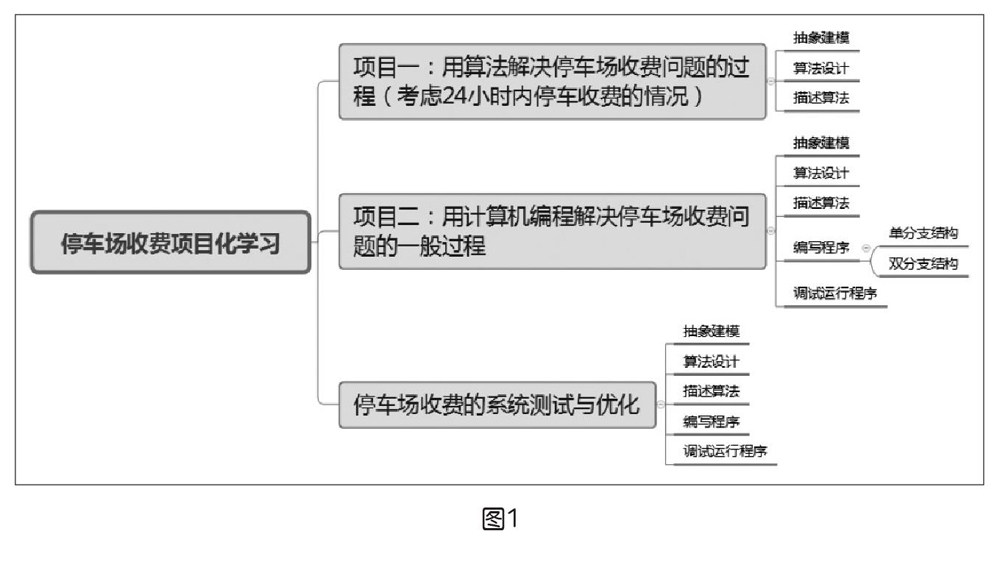 停车场收费项目化学习

项目一：用算法解决停车场收费问题的过程（考虑24小时内停车收费的情况）

抽象建模
算法设计
描述算法

项目二：用计算机编程解决停车场收费问题的一般过程

抽象建模
算法设计
描述算法
编写程序
单分支结构
双分支结构
调试运行程序

停车场收费的系统测试与优化

抽象建模
算法设计
描述算法
编写程序
调试运行程序

图1